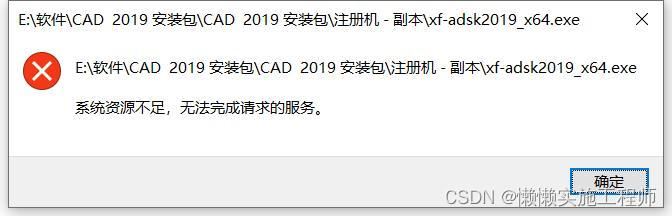 E:\软件\CAD 2019 安装包\CAD 2019 安装包\注册机 - 副本\xf-adsk2019_x64.exe

E:\软件\CAD 2019 安装包\CAD 2019 安装包\注册机 - 副本\xf-adsk2019_x64.exe

系统资源不足，无法完成请求的服务。

确定

CSDN @懒懒实施工程师